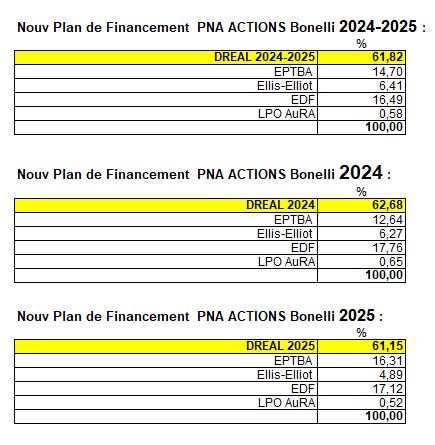 Nouv Plan de Financement PNA ACTIONS Bonelli 2024-2025 :

| | % |
|---|---|
| DREAL 2024-2025 | 61,82 |
| EPTBA | 14,70 |
| Ellis-Elliot | 6,41 |
| EDF | 16,49 |
| LPO AuRA | 0,58 |
| | 100,00 |

Nouv Plan de Financement PNA ACTIONS Bonelli 2024 :

| | % |
|---|---|
| DREAL 2024 | 62,68 |
| EPTBA | 12,64 |
| Ellis-Elliot | 6,27 |
| EDF | 17,76 |
| LPO AuRA | 0,65 |
| | 100,00 |

Nouv Plan de Financement PNA ACTIONS Bonelli 2025 :

| | % |
|---|---|
| DREAL 2025 | 61,15 |
| EPTBA | 16,31 |
| Ellis-Elliot | 4,89 |
| EDF | 17,12 |
| LPO AuRA | 0,52 |
| | 100,00 |